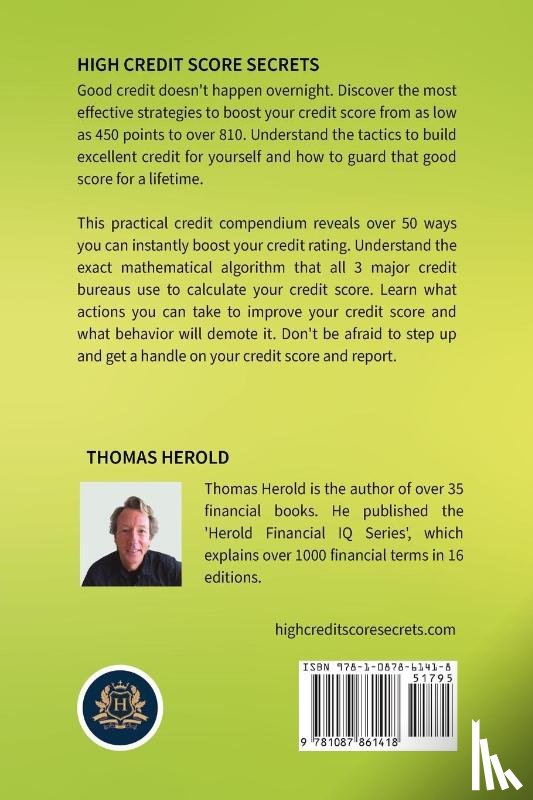 HIGH CREDIT SCORE SECRETS
Good credit doesn't happen overnight. Discover the most effective strategies to boost your credit score from as low as 450 points to over 810. Understand the tactics to build excellent credit for yourself and how to guard that good score for a lifetime.

This practical credit compendium reveals over 50 ways you can instantly boost your credit rating. Understand the exact mathematical algorithm that all 3 major credit bureaus use to calculate your credit score. Learn what actions you can take to improve your credit score and what behavior will demote it. Don't be afraid to step up and get a handle on your credit score and report.

THOMAS HEROLD
Thomas Herold is the author of over 35 financial books. He published the 'Herold Financial IQ Series', which explains over 1000 financial terms in 16 editions.

highcreditscoresecrets.com

H

ISBN 978-1-0878-6141-8
51795
9 781087 861418